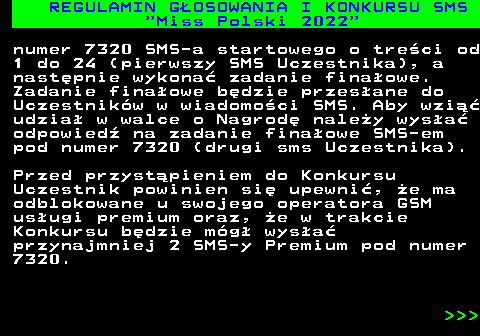 REGULAMIN GŁOSOWANIA I KONKURSU SMS
"Miss Polski 2022"

numer 7320 SMS-a startowego o treści od 1 do 24 (pierwszy SMS Uczestnika), a następnie wykonać zadanie finałowe. Zadanie finałowe będzie przesłane do Uczestników w wiadomości SMS. Aby wziąć udział w walce o Nagrodę należy wysłać odpowiedź na zadanie finałowe SMS-em pod numer 7320 (drugi sms Uczestnika).

Przed przystąpieniem do Konkursu Uczestnik powinien się upewnić, że ma odblokowane u swojego operatora GSM usługi premium oraz, że w trakcie Konkursu będzie mógł wysłać przynajmniej 2 SMS-y Premium pod numer 7320.

>>>